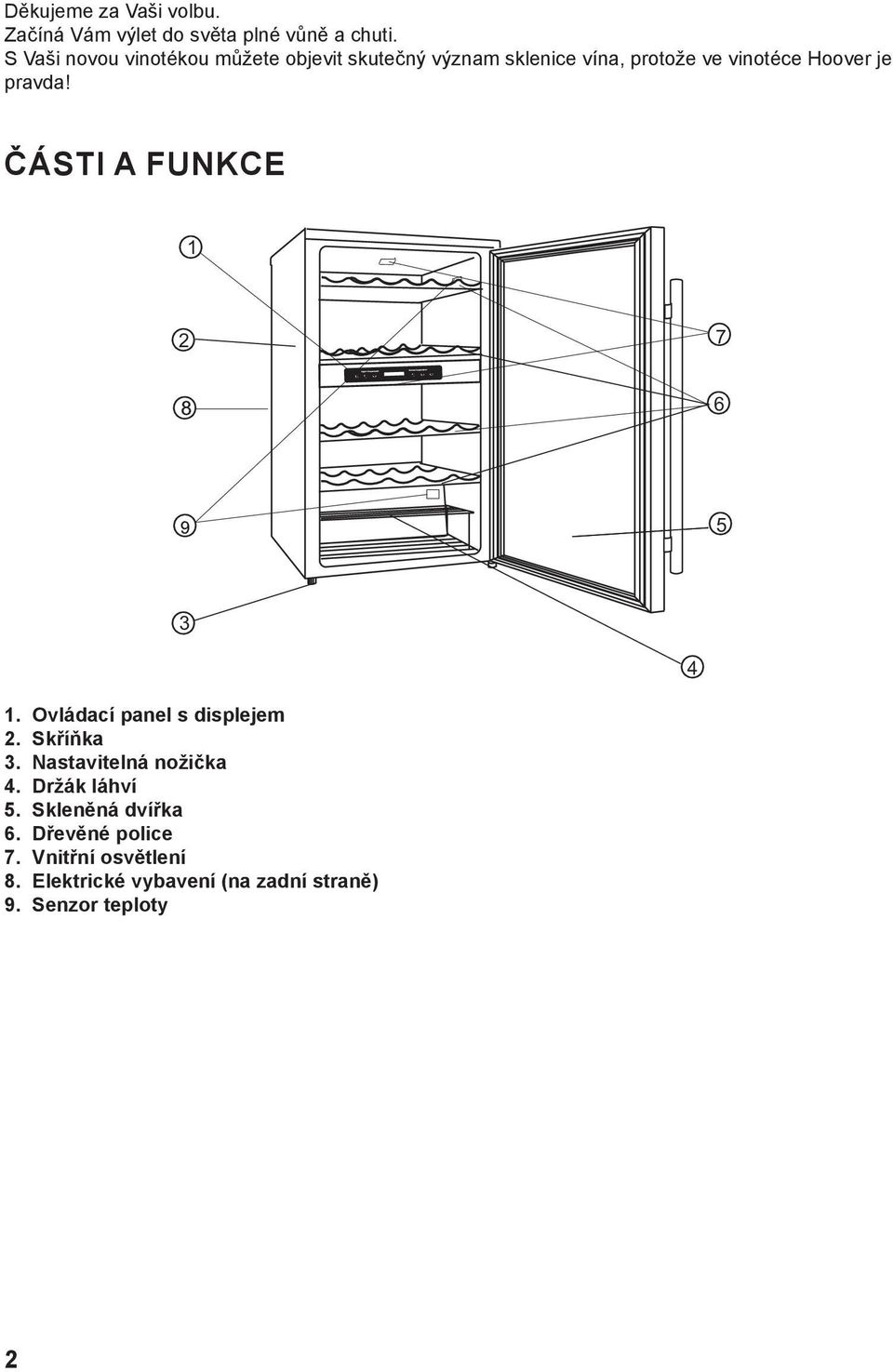 Děkujeme za Vaši volbu.
Začíná Vám výlet do světa plné vůně a chuti.
S Vaši novou vinotékou můžete objevit skutečný význam sklenice vína, protože ve vinotéce Hoover je pravda!

ČÁSTI A FUNKCE

1
2
8
9
3
7
6
5
4

1. Ovládací panel s displejem
2. Skříňka
3. Nastavitelná nožička
4. Držák láhví
5. Skleněná dvířka
6. Dřevěné police
7. Vnitřní osvětlení
8. Elektrické vybavení (na zadní straně)
9. Senzor teploty

2